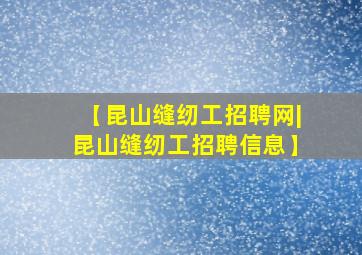 【昆山缝纫工招聘网|昆山缝纫工招聘信息】